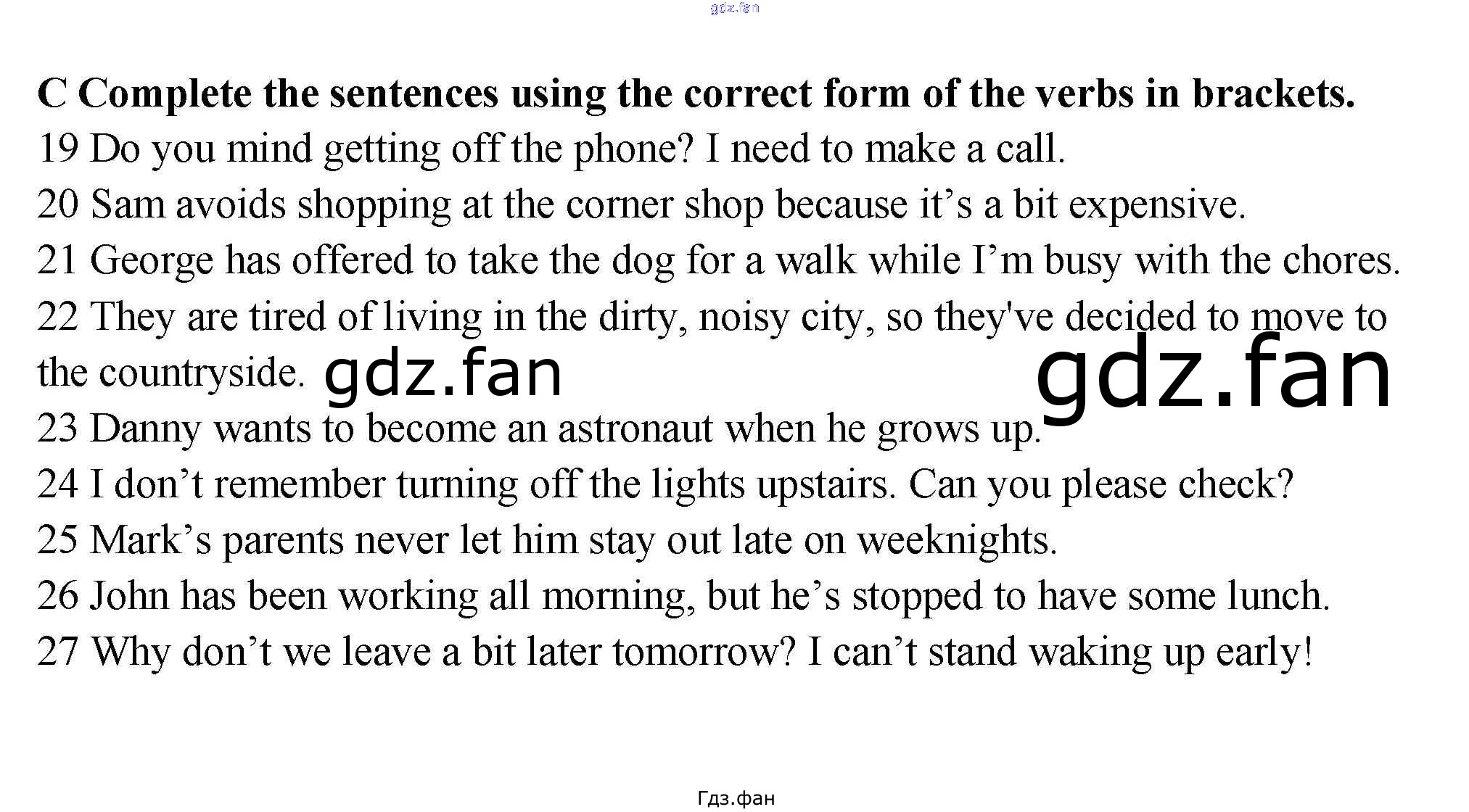 C Complete the sentences using the correct form of the verbs in brackets.

19 Do you mind getting off the phone? I need to make a call.

20 Sam avoids shopping at the corner shop because it's a bit expensive.

21 George has offered to take the dog for a walk while I'm busy with the chores.

22 They are tired of living in the dirty, noisy city, so they've decided to move to the countryside.

23 Danny wants to become an astronaut when he grows up.

24 I don't remember turning off the lights upstairs. Can you please check?

25 Mark's parents never let him stay out late on weeknights.

26 John has been working all morning, but he's stopped to have some lunch.

27 Why don't we leave a bit later tomorrow? I can't stand waking up early!

Гдз.фан

gdz.fan